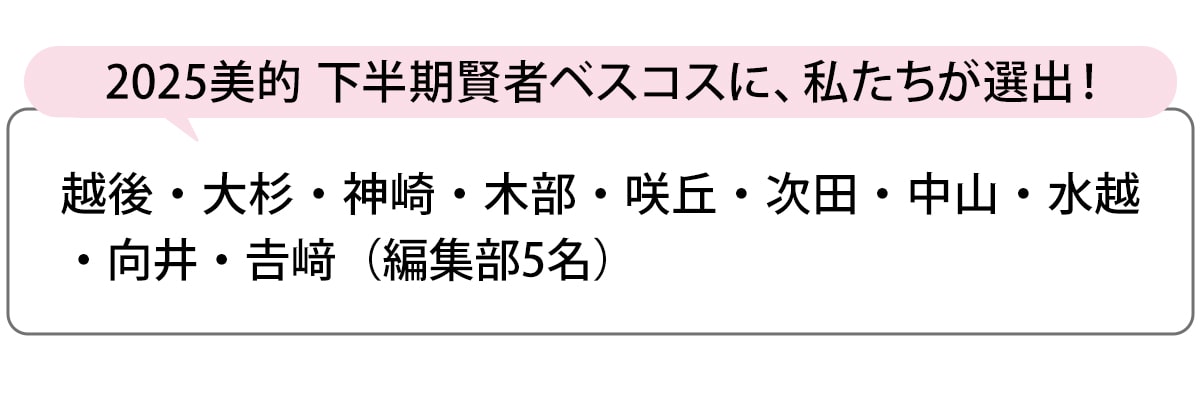 2025美的 下半期賢者ベスコスに、私たちが選出！

越後・大杉・神崎・木部・咲丘・次田・中山・水越・向井・吉﨑（編集部5名）